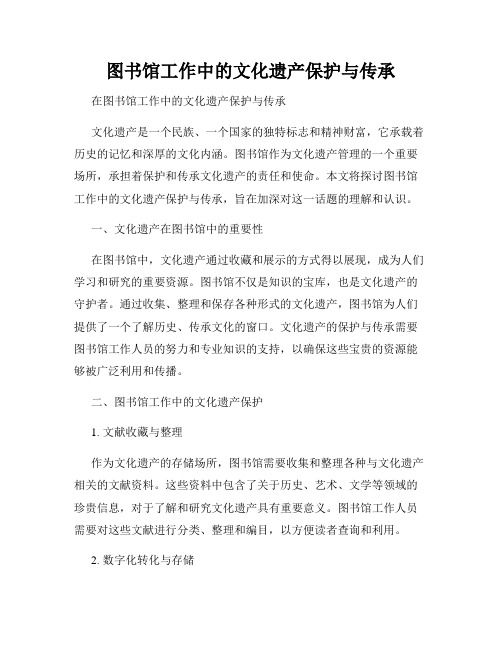 图书馆工作中的文化遗产保护与传承

在图书馆工作中的文化遗产保护与传承

文化遗产是一个民族、一个国家的独特标志和精神财富，它承载着历史的记忆和深厚的文化内涵。图书馆作为文化遗产管理的一个重要场所，承担着保护和传承文化遗产的责任和使命。本文将探讨图书馆工作中的文化遗产保护与传承，旨在加深对这一话题的理解和认识。

一、文化遗产在图书馆中的重要性

在图书馆中，文化遗产通过收藏和展示的方式得以展现，成为人们学习和研究的重要资源。图书馆不仅是知识的宝库，也是文化遗产的守护者。通过收集、整理和保存各种形式的文化遗产，图书馆为人们提供了一个了解历史、传承文化的窗口。文化遗产的保护与传承需要图书馆工作人员的努力和专业知识的支持，以确保这些宝贵的资源能够被广泛利用和传播。

二、图书馆工作中的文化遗产保护

1. 文献收藏与整理

作为文化遗产的存储场所，图书馆需要收集和整理各种与文化遗产相关的文献资料。这些资料中包含了关于历史、艺术、文学等领域的珍贵信息，对于了解和研究文化遗产具有重要意义。图书馆工作人员需要对这些文献进行分类、整理和编目，以方便读者查询和利用。

2. 数字化转化与存储